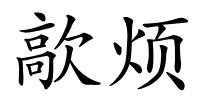 歊烦